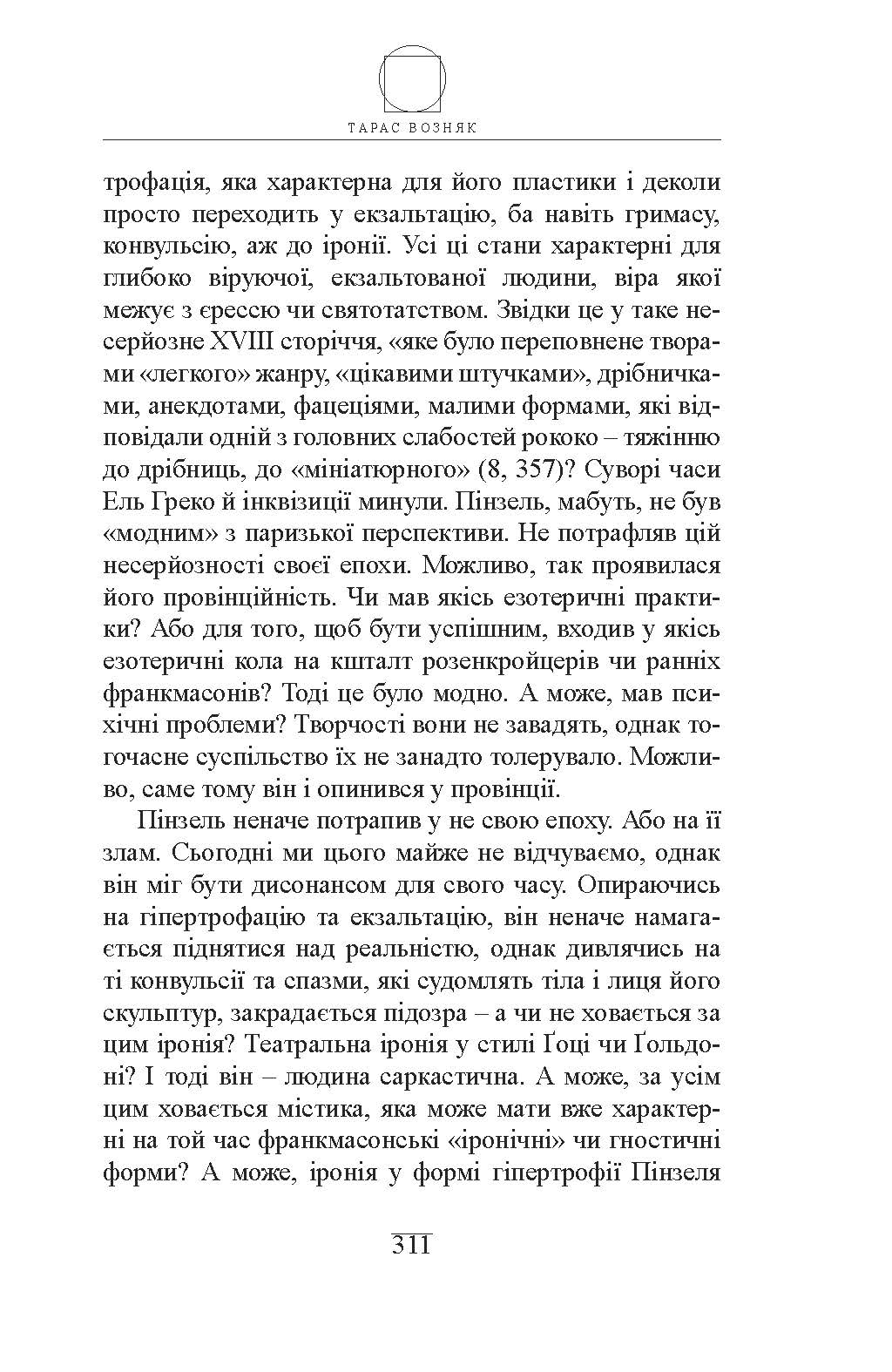 ТАРАС ВОЗНЯК

трофація, яка характерна для його пластики і деколи просто переходить у екзальтацію, ба навіть гримасу, конвульсію, аж до іронії. Усі ці стани характерні для глибоко віруючої, екзальтованої людини, віра якої межує з єрессю чи святотатством. Звідки це у таке несерйозне XVIII сторіччя, «яке було переповнене творами «легкого» жанру, «цікавими штучками», дрібничками, анекдотами, фацеціями, малими формами, які відповідали одній з головних слабостей рококо – тяжінню до дрібниць, до «мініатюрного» (8, 357)? Суворі часи Ель Греко й інквізиції минули. Пінзель, мабуть, не був «модним» з паризької перспективи. Не потрафляв цій несерйозності своєї епохи. Можливо, так проявилася його провінційність. Чи мав якісь езотеричні практики? Або для того, щоб бути успішним, входив у якісь езотеричні кола на кшталт розенкройцерів чи ранніх франкмасонів? Тоді це було модно. А може, мав психічні проблеми? Творчості вони не завадять, однак тогочасне суспільство їх не занадто толерувало. Можливо, саме тому він і опинився у провінції.

Пінзель неначе потрапив у не свою епоху. Або на її злам. Сьогодні ми цього майже не відчуваємо, однак він міг бути дисонансом для свого часу. Опираючись на гіпертрофацію та екзальтацію, він неначе намагається піднятися над реальністю, однак дивлячись на ті конвульсії та спазми, які судомлять тіла і лиця його скульптур, закрадається підозра – а чи не ховається за цим іронія? Театральна іронія у стилі Ґоці чи Ґольдоні? І тоді він – людина саркастична. А може, за усім цим ховається містика, яка може мати вже характерні на той час франкмасонські «іронічні» чи гностичні форми? А може, іронія у формі гіпертрофії Пінзеля

311